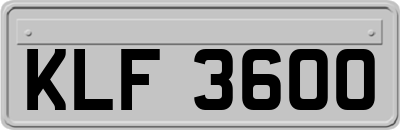 KLF 3600